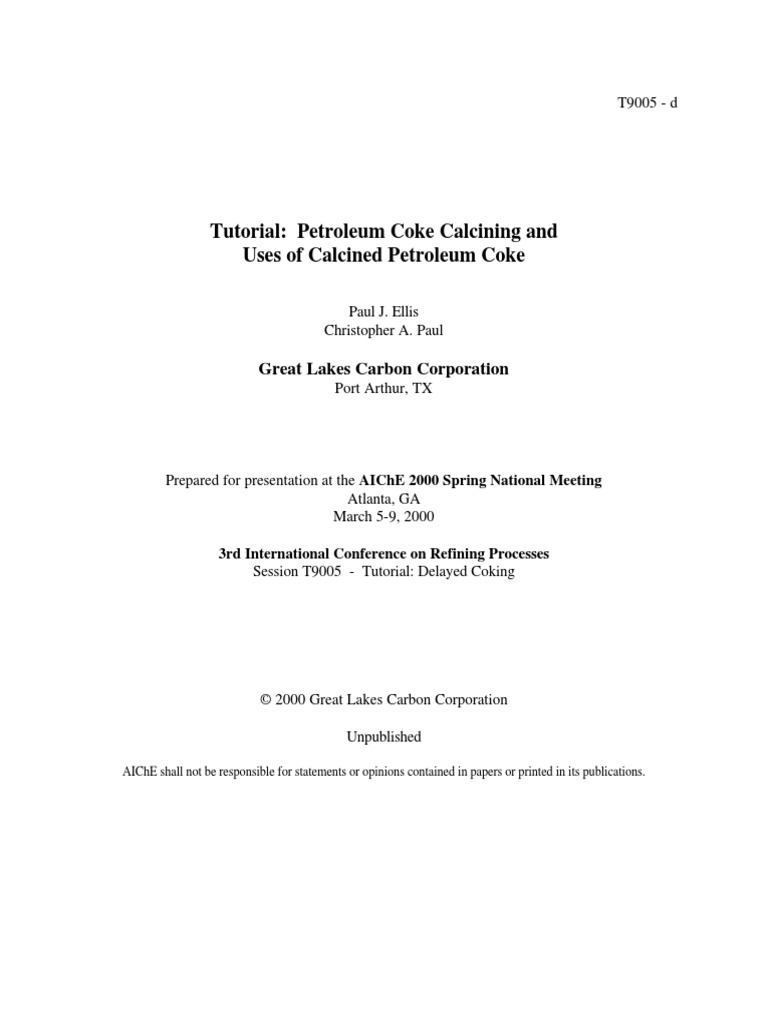 T9005 - d

Tutorial: Petroleum Coke Calcining and Uses of Calcined Petroleum Coke

Paul J. Ellis
Christopher A. Paul

Great Lakes Carbon Corporation
Port Arthur, TX

Prepared for presentation at the AIChE 2000 Spring National Meeting
Atlanta, GA
March 5-9, 2000

3rd International Conference on Refining Processes
Session T9005 - Tutorial: Delayed Coking

© 2000 Great Lakes Carbon Corporation

Unpublished

AIChE shall not be responsible for statements or opinions contained in papers or printed in its publications.